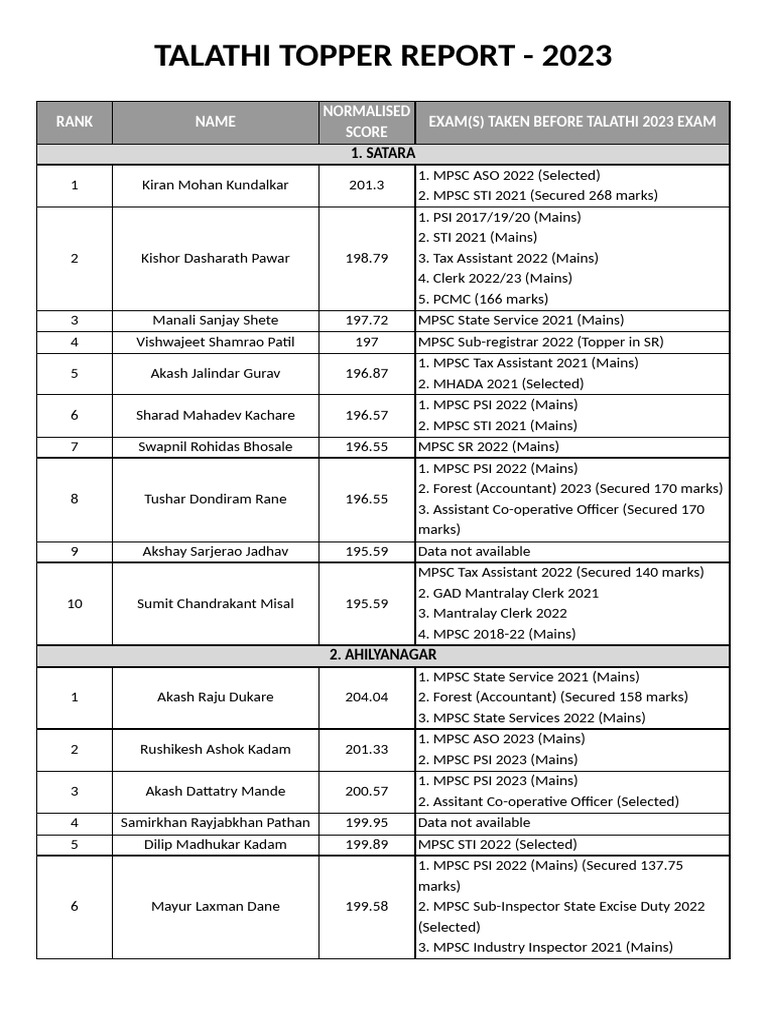 TALATHI TOPPER REPORT - 2023

| RANK | NAME | NORMALISED SCORE | EXAM(S) TAKEN BEFORE TALATHI 2023 EXAM |
|---|---|---|---|
| 1. SATARA | | | |
| 1 | Kiran Mohan Kundalkar | 201.3 | 1. MPSC ASO 2022 (Selected) 2. MPSC STI 2021 (Secured 268 marks) |
| 2 | Kishor Dasharath Pawar | 198.79 | 1. PSI 2017/19/20 (Mains) 2. STI 2021 (Mains) 3. Tax Assistant 2022 (Mains) 4. Clerk 2022/23 (Mains) 5. PCMC (166 marks) |
| 3 | Manali Sanjay Shete | 197.72 | MPSC State Service 2021 (Mains) |
| 4 | Vishwajeet Shamrao Patil | 197 | MPSC Sub-registrar 2022 (Topper in SR) |
| 5 | Akash Jalindar Gurav | 196.87 | 1. MPSC Tax Assistant 2021 (Mains) 2. MHADA 2021 (Selected) |
| 6 | Sharad Mahadev Kachare | 196.57 | 1. MPSC PSI 2022 (Mains) 2. MPSC STI 2021 (Mains) |
| 7 | Swapnil Rohidas Bhosale | 196.55 | MPSC SR 2022 (Mains) |
| 8 | Tushar Dondiram Rane | 196.55 | 1. MPSC PSI 2022 (Mains) 2. Forest (Accountant) 2023 (Secured 170 marks) 3. Assistant Co-operative Officer (Secured 170 marks) |
| 9 | Akshay Sarjerao Jadhav | 195.59 | Data not available |
| 10 | Sumit Chandrakant Misal | 195.59 | MPSC Tax Assistant 2022 (Secured 140 marks) 2. GAD Mantralay Clerk 2021 3. Mantralay Clerk 2022 4. MPSC 2018-22 (Mains) |
| 2. AHILYANAGAR | | | |
| 1 | Akash Raju Dukare | 204.04 | 1. MPSC State Service 2021 (Mains) 2. Forest (Accountant) (Secured 158 marks) 3. MPSC State Services 2022 (Mains) |
| 2 | Rushikesh Ashok Kadam | 201.33 | 1. MPSC ASO 2023 (Mains) 2. MPSC PSI 2023 (Mains) |
| 3 | Akash Dattatry Mande | 200.57 | 1. MPSC PSI 2023 (Mains) 2. Assitant Co-operative Officer (Selected) |
| 4 | Samirkhan Rayjabkhan Pathan | 199.95 | Data not available |
| 5 | Dilip Madhukar Kadam | 199.89 | MPSC STI 2022 (Selected) |
| 6 | Mayur Laxman Dane | 199.58 | 1. MPSC PSI 2022 (Mains) (Secured 137.75 marks) 2. MPSC Sub-Inspector State Excise Duty 2022 (Selected) 3. MPSC Industry Inspector 2021 (Mains) |